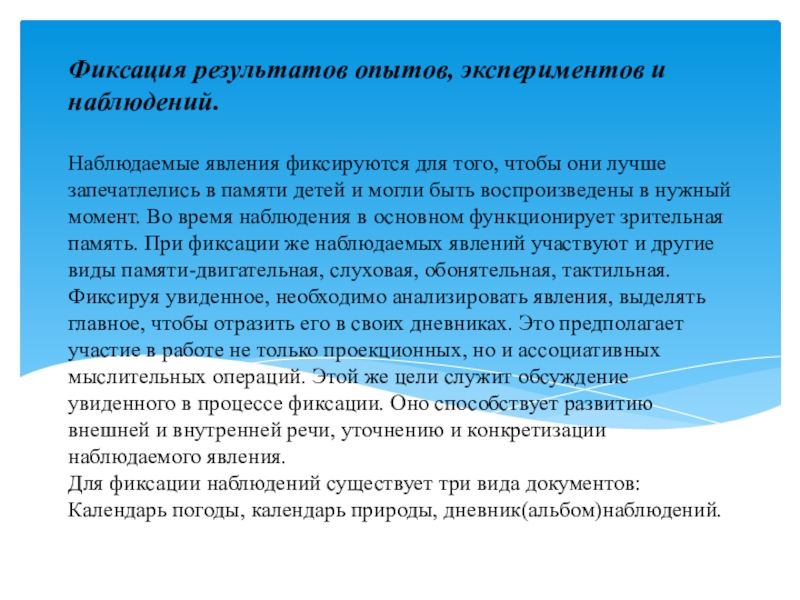 Фиксация результатов опытов, экспериментов и наблюдений.

Наблюдаемые явления фиксируются для того, чтобы они лучше запечатлелись в памяти детей и могли быть воспроизведены в нужный момент. Во время наблюдения в основном функционирует зрительная память. При фиксации же наблюдаемых явлений участвуют и другие виды памяти-двигательная, слуховая, обонятельная, тактильная. Фиксируя увиденное, необходимо анализировать явления, выделять главное, чтобы отразить его в своих дневниках. Это предполагает участие в работе не только проекционных, но и ассоциативных мыслительных операций. Этой же цели служит обсуждение увиденного в процессе фиксации. Оно способствует развитию внешней и внутренней речи, уточнению и конкретизации наблюдаемого явления.
Для фиксации наблюдений существует три вида документов: Календарь погоды, календарь природы, дневник(альбом)наблюдений.